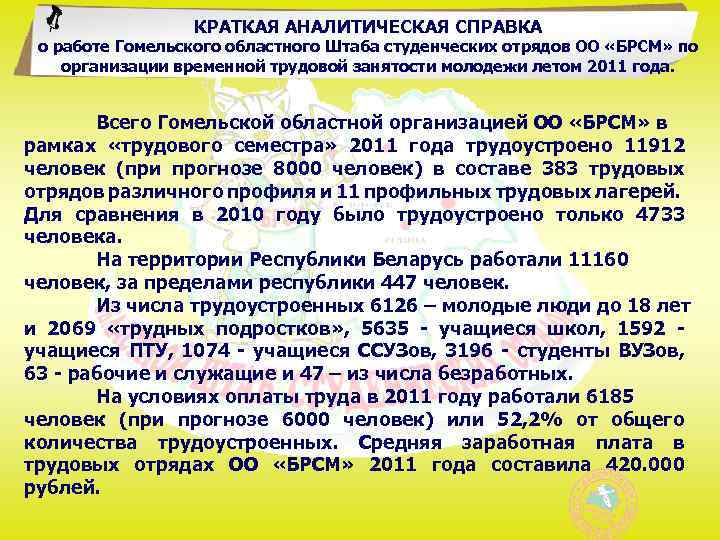 КРАТКАЯ АНАЛИТИЧЕСКАЯ СПРАВКА
о работе Гомельского областного Штаба студенческих отрядов ОО «БРСМ» по организации временной трудовой занятости молодежи летом 2011 года.

Всего Гомельской областной организацией ОО «БРСМ» в рамках «трудового семестра» 2011 года трудоустроено 11912 человек (при прогнозе 8000 человек) в составе 383 трудовых отрядов различного профиля и 11 профильных трудовых лагерей. Для сравнения в 2010 году было трудоустроено только 4733 человека.

На территории Республики Беларусь работали 11160 человек, за пределами республики 447 человек.

Из числа трудоустроенных 6126 – молодые люди до 18 лет и 2069 «трудных подростков», 5635 - учащиеся школ, 1592 - учащиеся ПТУ, 1074 - учащиеся ССУЗов, 3196 - студенты ВУЗов, 63 - рабочие и служащие и 47 – из числа безработных.

На условиях оплаты труда в 2011 году работали 6185 человек (при прогнозе 6000 человек) или 52,2% от общего количества трудоустроенных. Средняя заработная плата в трудовых отрядах ОО «БРСМ» 2011 года составила 420.000 рублей.